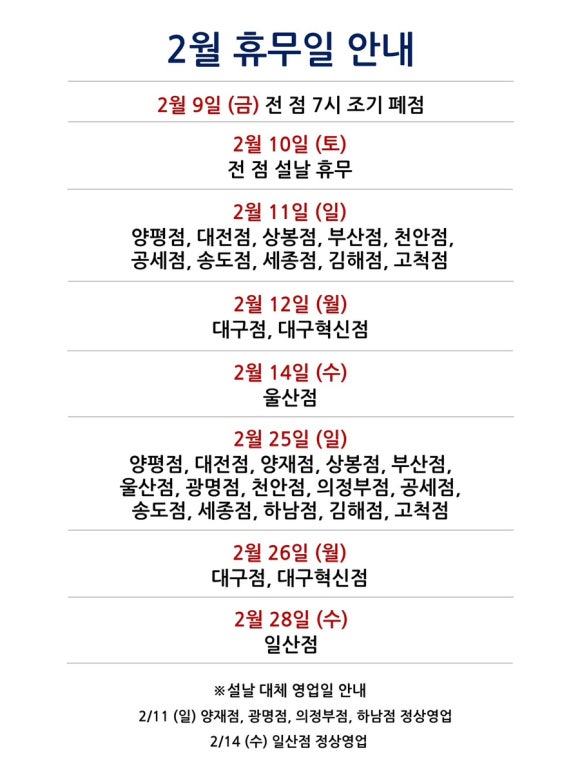 2월 휴무일 안내

2월 9일 (금) 전 점 7시 조기 폐점

2월 10일 (토)
전 점 설날 휴무

2월 11일 (일)
양평점, 대전점, 상봉점, 부산점, 천안점, 공세점, 송도점, 세종점, 김해점, 고척점

2월 12일 (월)
대구점, 대구혁신점

2월 14일 (수)
울산점

2월 25일 (일)
양평점, 대전점, 양재점, 상봉점, 부산점, 울산점, 광명점, 천안점, 의정부점, 공세점, 송도점, 세종점, 하남점, 김해점, 고척점

2월 26일 (월)
대구점, 대구혁신점

2월 28일 (수)
일산점

※설날 대체 영업일 안내
2/11 (일) 양재점, 광명점, 의정부점, 하남점 정상영업
2/14 (수) 일산점 정상영업